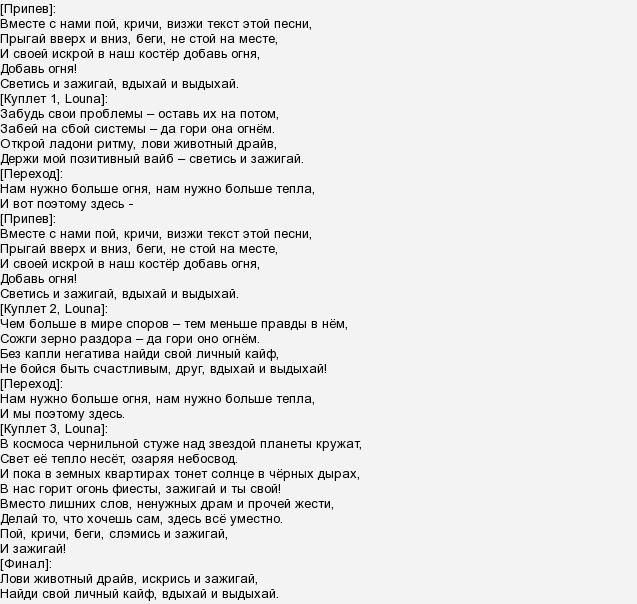 [Припев]:
Вместе с нами пой, кричи, визжи текст этой песни,
Прыгай вверх и вниз, беги, не стой на месте,
И своей искрой в наш костёр добавь огня,
Добавь огня!
Светись и зажигай, вдыхай и выдыхай.
[Куплет 1, Louna]:
Забудь свои проблемы – оставь их на потом,
Забей на сбой системы – да гори она огнём.
Открой ладони ритму, лови животный драйв,
Держи мой позитивный вайб – светись и зажигай.
[Переход]:
Нам нужно больше огня, нам нужно больше тепла,
И вот поэтому здесь -
[Припев]:
Вместе с нами пой, кричи, визжи текст этой песни,
Прыгай вверх и вниз, беги, не стой на месте,
И своей искрой в наш костёр добавь огня,
Добавь огня!
Светись и зажигай, вдыхай и выдыхай.
[Куплет 2, Louna]:
Чем больше в мире споров – тем меньше правды в нём,
Сожги зерно раздора – да гори оно огнём.
Без капли негатива найди свой личный кайф,
Не бойся быть счастливым, друг, вдыхай и выдыхай!
[Переход]:
Нам нужно больше огня, нам нужно больше тепла,
И мы поэтому здесь.
[Куплет 3, Louna]:
В космоса чернильной стуже над звездой планеты кружат,
Свет её тепло несёт, озаряя небосвод.
И пока в земных квартирах тонет солнце в чёрных дырах,
В нас горит огонь фиесты, зажигай и ты свой!
Вместо лишних слов, ненужных драм и прочей жести,
Делай то, что хочешь сам, здесь всё уместно.
Пой, кричи, беги, слэмись и зажигай,
И зажигай!
[Финал]:
Лови животный драйв, искрись и зажигай,
Найди свой личный кайф, вдыхай и выдыхай.